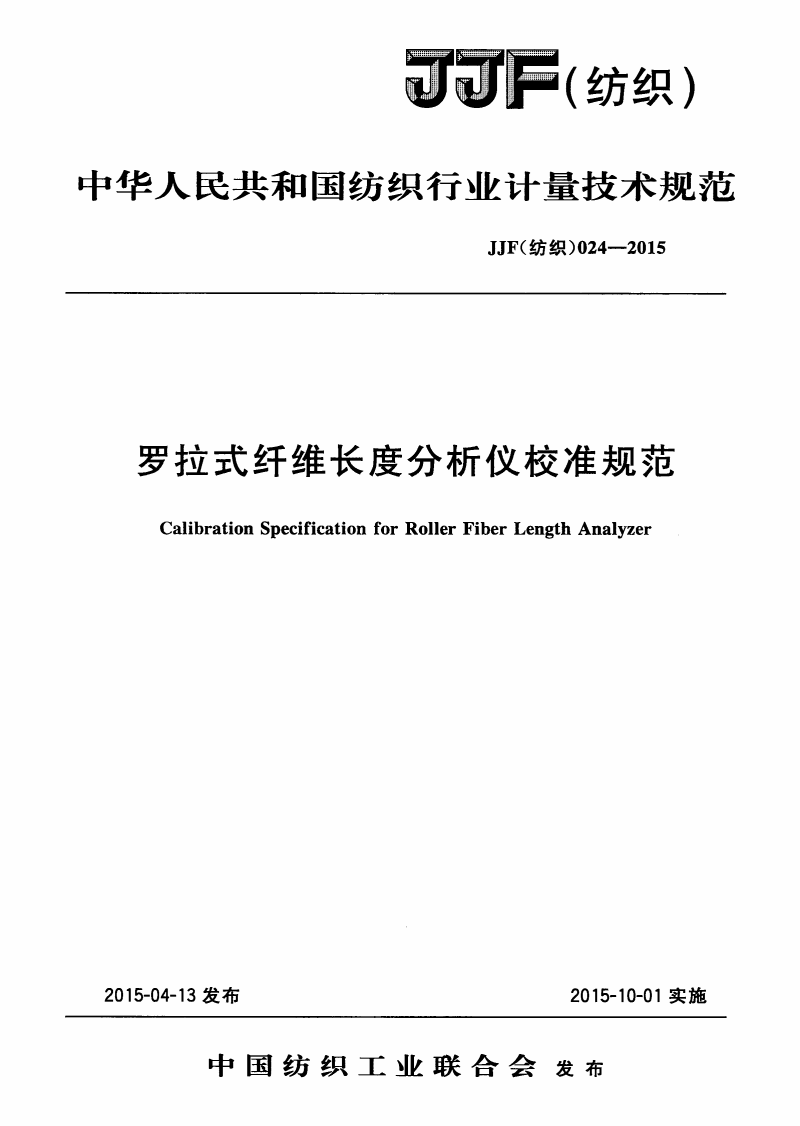 JJF(纺织)

中华人民共和国纺织行业计量技术规范

JJF(纺织)024—2015

罗拉式纤维长度分析仪校准规范

Calibration Specification for Roller Fiber Length Analyzer

2015-04-13 发布

2015-10-01 实施

中国纺织工业联合会 发布